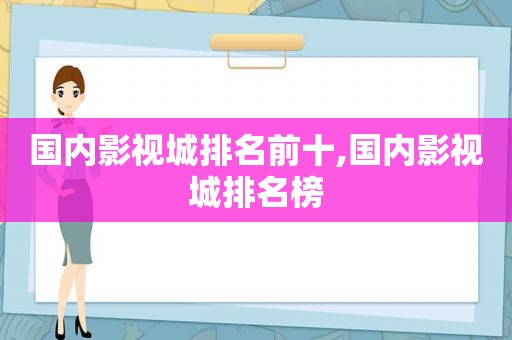 国内影视城排名前十,国内影视城排名榜